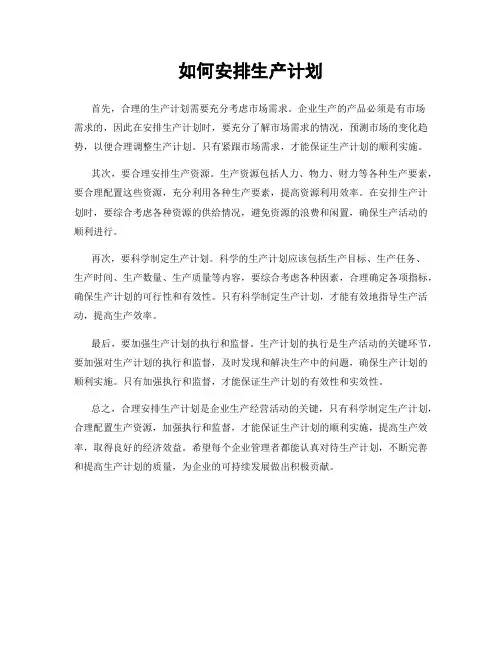 如何安排生产计划

首先，合理的生产计划需要充分考虑市场需求。企业生产的产品必须是有市场需求的，因此在安排生产计划时，要充分了解市场需求的情况，预测市场的变化趋势，以便合理调整生产计划。只有紧跟市场需求，才能保证生产计划的顺利实施。

其次，要合理安排生产资源。生产资源包括人力、物力、财力等各种生产要素，要合理配置这些资源，充分利用各种生产要素，提高资源利用效率。在安排生产计划时，要综合考虑各种资源的供给情况，避免资源的浪费和闲置，确保生产活动的顺利进行。

再次，要科学制定生产计划。科学的生产计划应该包括生产目标、生产任务、生产时间、生产数量、生产质量等内容，要综合考虑各种因素，合理确定各项指标，确保生产计划的可行性和有效性。只有科学制定生产计划，才能有效地指导生产活动，提高生产效率。

最后，要加强生产计划的执行和监督。生产计划的执行是生产活动的关键环节，要加强对生产计划的执行和监督，及时发现和解决生产中的问题，确保生产计划的顺利实施。只有加强执行和监督，才能保证生产计划的有效性和实效性。

总之，合理安排生产计划是企业生产经营活动的关键，只有科学制定生产计划，合理配置生产资源，加强执行和监督，才能保证生产计划的顺利实施，提高生产效率，取得良好的经济效益。希望每个企业管理者都能认真对待生产计划，不断完善和提高生产计划的质量，为企业的可持续发展做出积极贡献。